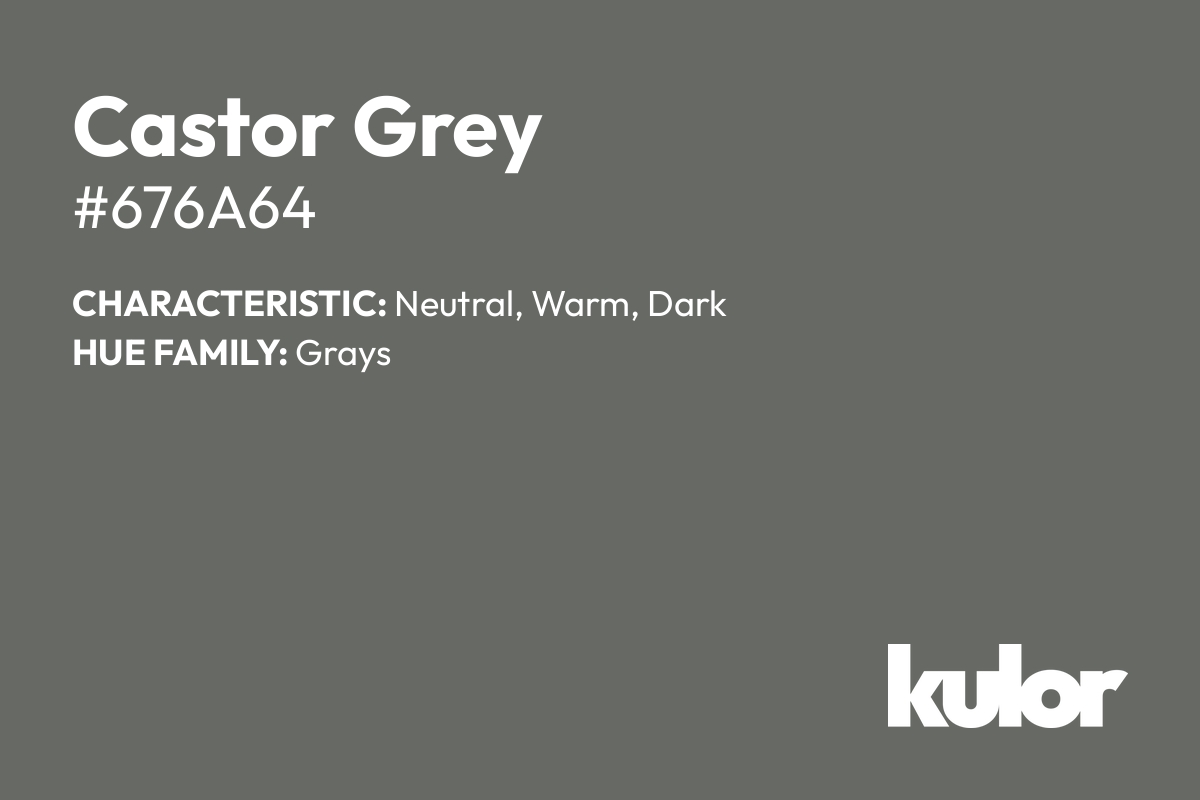 Castor Grey
#676A64

CHARACTERISTIC: Neutral, Warm, Dark
HUE FAMILY: Grays

kulor